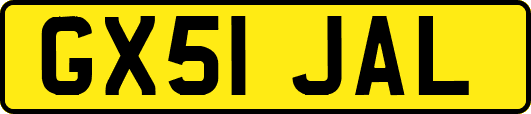 GX51 JAL